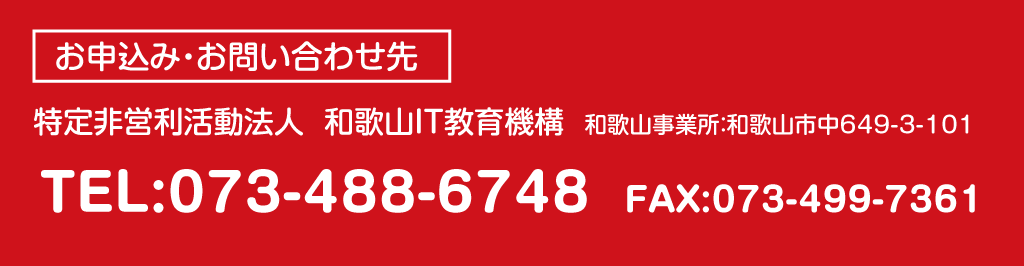 お申込み・お問い合わせ先

特定非営利活動法人　和歌山IT教育機構　和歌山事業所:和歌山市中649-3-101

TEL:073-488-6748　FAX:073-499-7361